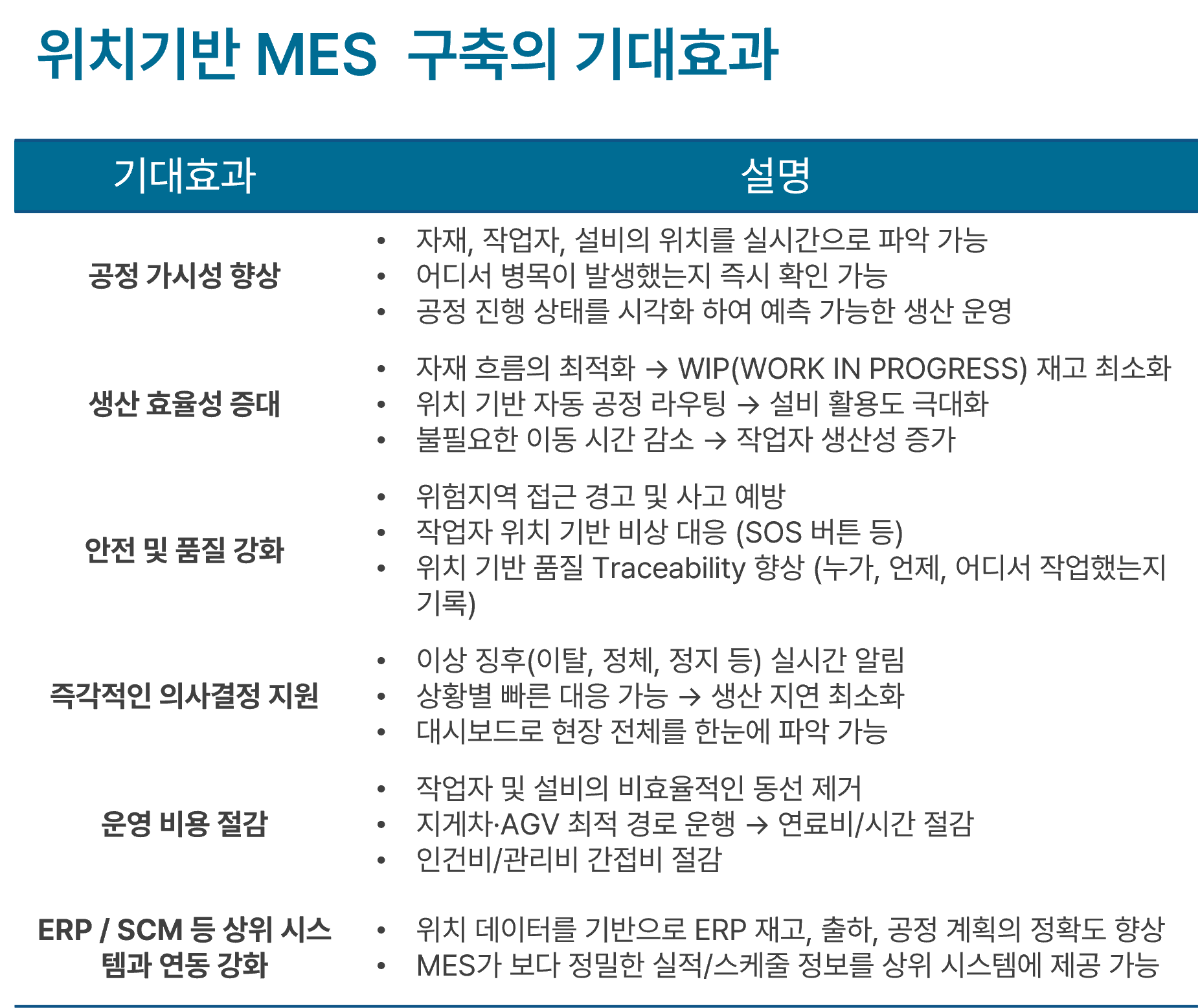 위치기반 MES 구축의 기대효과

| 기대효과 | 설명 |
|---|---|
| 공정 가시성 향상 | • 자재, 작업자, 설비의 위치를 실시간으로 파악 가능 • 어디서 병목이 발생했는지 즉시 확인 가능 • 공정 진행 상태를 시각화 하여 예측 가능한 생산 운영 |
| 생산 효율성 증대 | • 자재 흐름의 최적화 → WIP(WORK IN PROGRESS) 재고 최소화 • 위치 기반 자동 공정 라우팅 → 설비 활용도 극대화 • 불필요한 이동 시간 감소 → 작업자 생산성 증가 |
| 안전 및 품질 강화 | • 위험지역 접근 경고 및 사고 예방 • 작업자 위치 기반 비상 대응 (SOS 버튼 등) • 위치 기반 품질 Traceability 향상 (누가, 언제, 어디서 작업했는지 기록) |
| 즉각적인 의사결정 지원 | • 이상 징후(이탈, 정체, 정지 등) 실시간 알림 • 상황별 빠른 대응 가능 → 생산 지연 최소화 • 대시보드로 현장 전체를 한눈에 파악 가능 |
| 운영 비용 절감 | • 작업자 및 설비의 비효율적인 동선 제거 • 지게차·AGV 최적 경로 운행 → 연료비/시간 절감 • 인건비/관리비 간접비 절감 |
| ERP / SCM 등 상위 시스템과 연동 강화 | • 위치 데이터를 기반으로 ERP 재고, 출하, 공정 계획의 정확도 향상 • MES가 보다 정밀한 실적/스케줄 정보를 상위 시스템에 제공 가능 |